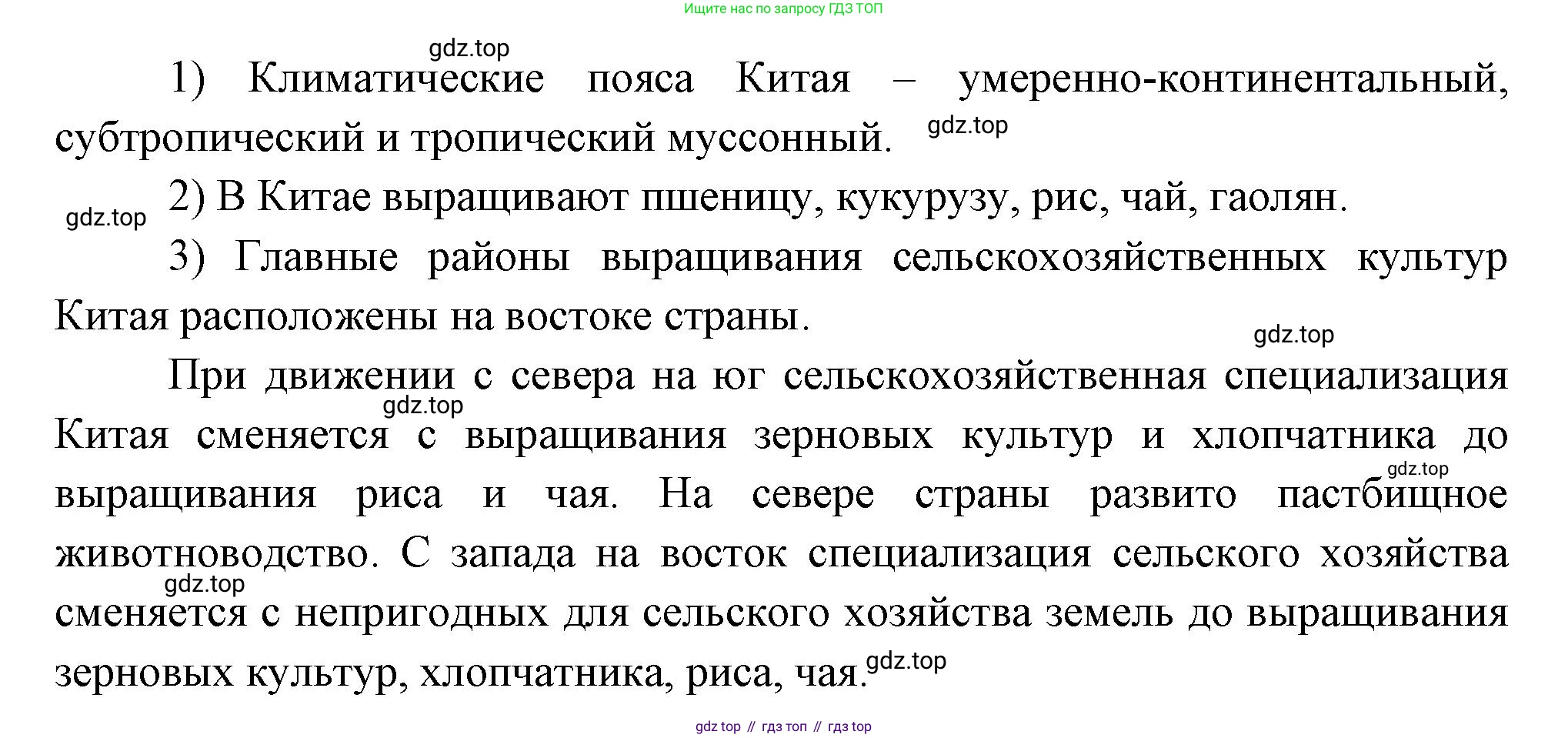 Ищите нас по запросу ГДЗ ТОП

1) Климатические пояса Китая – умеренно-континентальный, субтропический и тропический муссонный.

2) В Китае выращивают пшеницу, кукурузу, рис, чай, гаолян.

3) Главные районы выращивания сельскохозяйственных культур Китая расположены на востоке страны.

При движении с севера на юг сельскохозяйственная специализация Китая сменяется с выращивания зерновых культур и хлопчатника до выращивания риса и чая. На севере страны развито пастбищное животноводство. С запада на восток специализация сельского хозяйства сменяется с непригодных для сельского хозяйства земель до выращивания зерновых культур, хлопчатника, риса, чая.

gdz top // гдз топ // гдз top

gdz.top